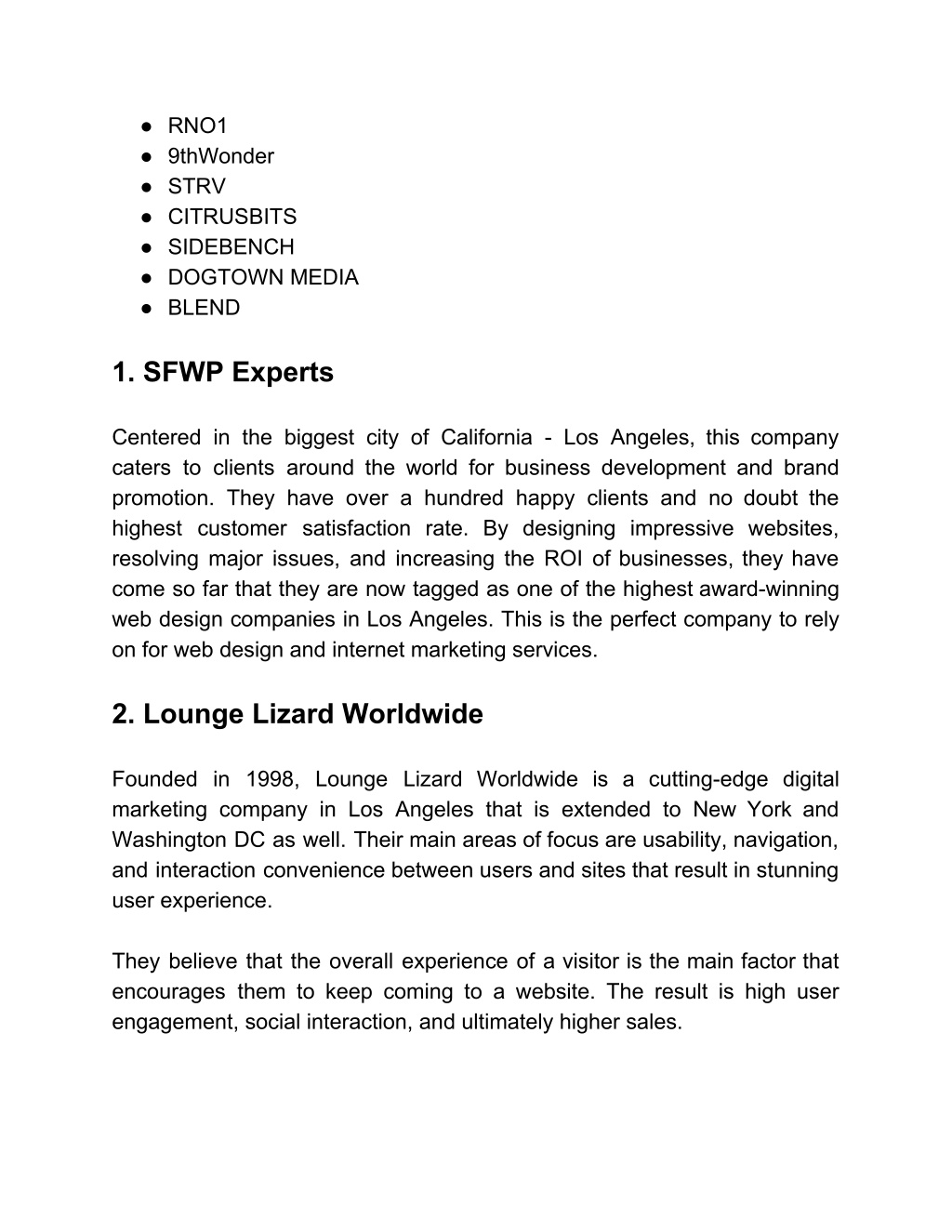 ● RNO1
● 9thWonder
● STRV
● CITRUSBITS
● SIDEBENCH
● DOGTOWN MEDIA
● BLEND

1. SFWP Experts

Centered in the biggest city of California - Los Angeles, this company caters to clients around the world for business development and brand promotion. They have over a hundred happy clients and no doubt the highest customer satisfaction rate. By designing impressive websites, resolving major issues, and increasing the ROI of businesses, they have come so far that they are now tagged as one of the highest award-winning web design companies in Los Angeles. This is the perfect company to rely on for web design and internet marketing services.

2. Lounge Lizard Worldwide

Founded in 1998, Lounge Lizard Worldwide is a cutting-edge digital marketing company in Los Angeles that is extended to New York and Washington DC as well. Their main areas of focus are usability, navigation, and interaction convenience between users and sites that result in stunning user experience.

They believe that the overall experience of a visitor is the main factor that encourages them to keep coming to a website. The result is high user engagement, social interaction, and ultimately higher sales.